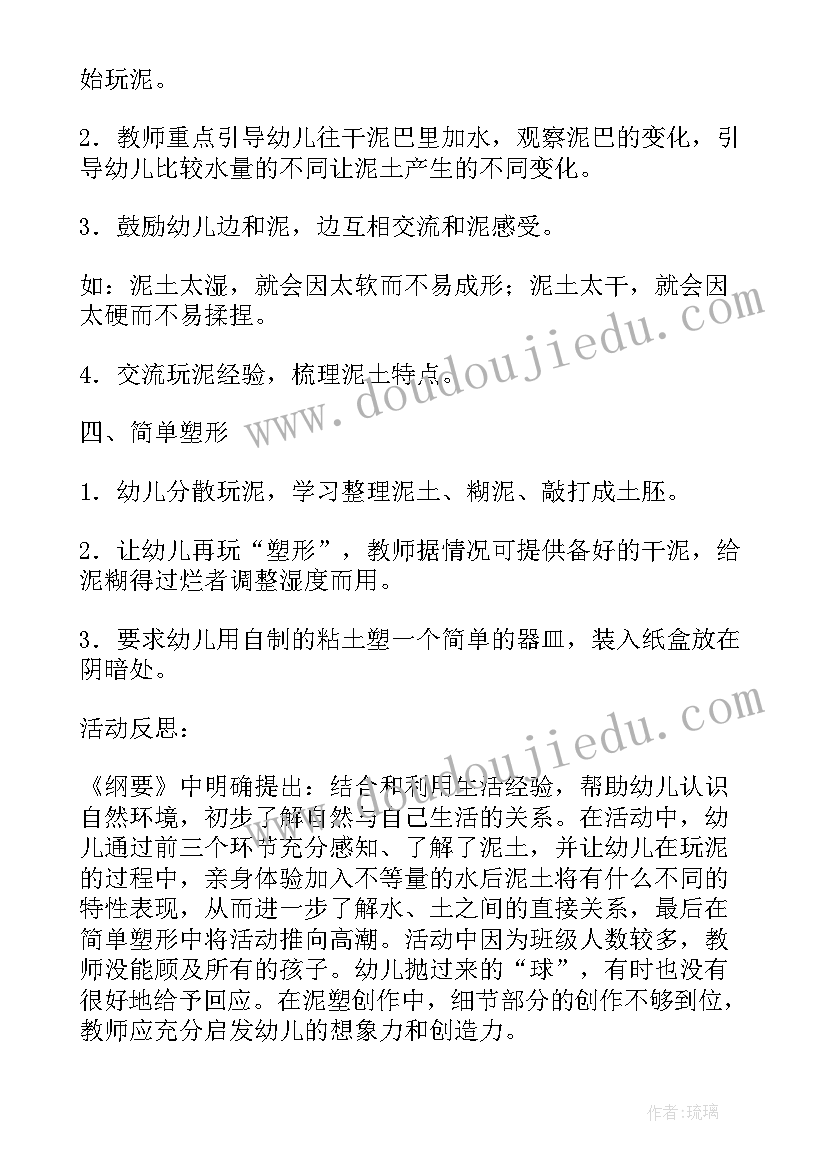 始玩泥。

2．教师重点引导幼儿往干泥巴里加水，观察泥巴的变化，引导幼儿比较水量的不同让泥土产生的不同变化。

3．鼓励幼儿边和泥，边互相交流和泥感受。

如：泥土太湿，就会因太软而不易成形；泥土太干，就会因太硬而不易揉捏。

4．交流玩泥经验，梳理泥土特点。

四、简单塑形

1．幼儿分散玩泥，学习整理泥土、糊泥、敲打成土胚。

2．让幼儿再玩“塑形”，教师据情况可提供备好的干泥，给泥糊得过烂者调整湿度而用。

3．要求幼儿用自制的粘土塑一个简单的器皿，装入纸盒放在阴暗处。

活动反思：

《纲要》中明确提出：结合和利用生活经验，帮助幼儿认识自然环境，初步了解自然与自己生活的关系。在活动中，幼儿通过前三个环节充分感知、了解了泥土，并让幼儿在玩泥的过程中，亲身体验加入不等量的水后泥土将有什么不同的特性表现，从而进一步了解水、土之间的直接关系，最后在简单塑形中将活动推向高潮。活动中因为班级人数较多，教师没能顾及所有的孩子。幼儿抛过来的“球”，有时也没有很好地给予回应。在泥塑创作中，细节部分的创作不够到位，教师应充分启发幼儿的想象力和创造力。

www.doudoujiedu.com

www.doudoujiedu.com

作者：琉璃